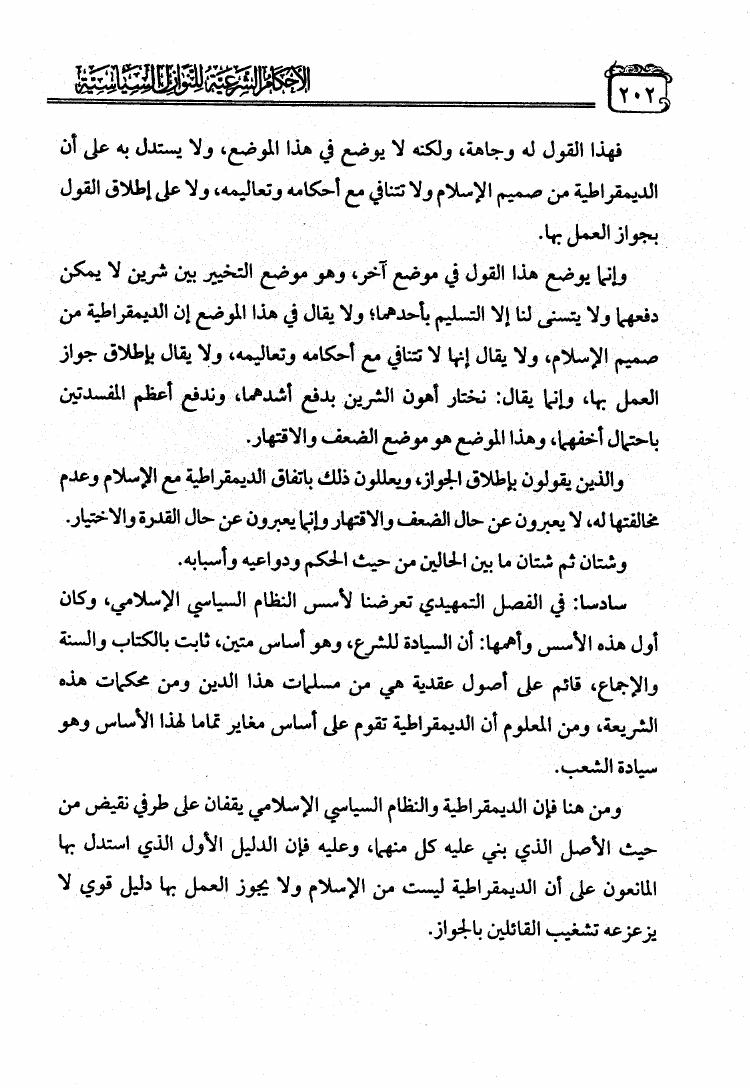 ٢٠٢ الأحكام الشرعية للنوازل السياسية

فهذا القول له وجاهة، ولكنه لا يوضع في هذا الموضع، ولا يستدل به على أن الديمقراطية من صميم الإسلام ولا تتنافي مع أحكامه وتعاليمه، ولا على إطلاق القول بجواز العمل بها.

وإنما يوضع هذا القول في موضع آخر، وهو موضع التخيير بين شرين لا يمكن دفعهما ولا يتسنى لنا إلا التسليم بأحدهما؛ ولا يقال في هذا الموضع إن الديمقراطية من صميم الإسلام، ولا يقال إنها لا تتنافي مع أحكامه وتعاليمه، ولا يقال بإطلاق جواز العمل بها، وإنما يقال: نختار أهون الشرين بدفع أشدهما، وندفع أعظم المفسدتين باحتمال أخفهما، وهذا الموضع هو موضع الضعف والاقتهار.

والذين يقولون بإطلاق الجواز، ويعللون ذلك باتفاق الديمقراطية مع الإسلام وعدم مخالفتها له، لا يعبرون عن حال الضعف والاقتهار وإنما يعبرون عن حال القدرة والاختيار.

وشتان ثم شتان ما بين الحالين من حيث الحكم ودواعيه وأسبابه.

سادسا: في الفصل التمهيدي تعرضنا لأسس النظام السياسي الإسلامي، وكان أول هذه الأسس وأهمها: أن السيادة للشرع، وهو أساس متين، ثابت بالكتاب والسنة والإجماع، قائم على أصول عقدية هي من مسلمات هذا الدين ومن محكمات هذه الشريعة، ومن المعلوم أن الديمقراطية تقوم على أساس مغاير تماما لهذا الأساس وهو سيادة الشعب.

ومن هنا فإن الديمقراطية والنظام السياسي الإسلامي يقفان على طرفي نقيض من حيث الأصل الذي بني عليه كل منهما، وعليه فإن الدليل الأول الذي استدل بها المانعون على أن الديمقراطية ليست من الإسلام ولا يجوز العمل بها دليل قوي لا يزعزعه تشغيب القائلين بالجواز.